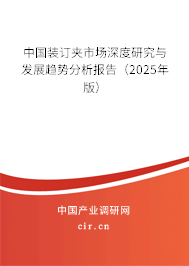 中国装订夹市场深度研究与发展趋势分析报告（2025年版）

中国产业调研网
cir.cn